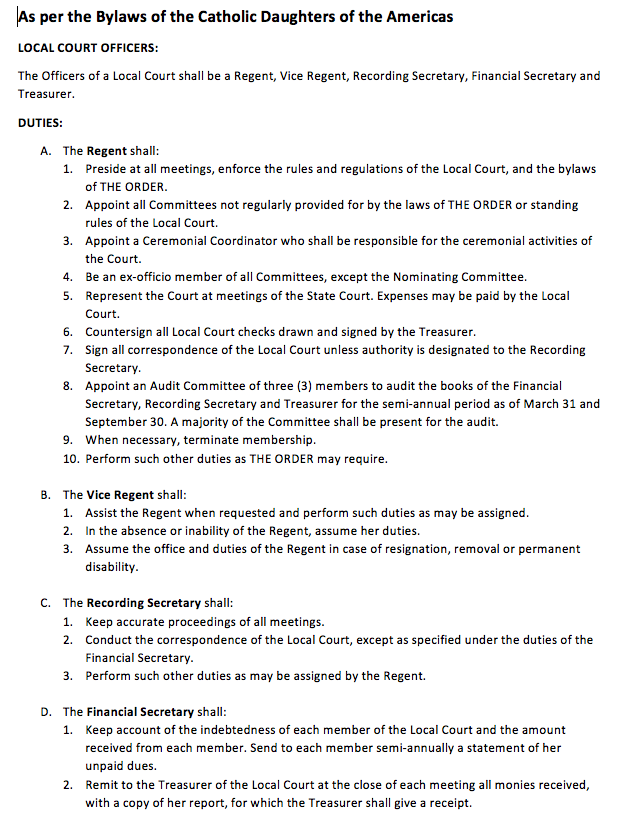 As per the Bylaws of the Catholic Daughters of the Americas

LOCAL COURT OFFICERS:

The Officers of a Local Court shall be a Regent, Vice Regent, Recording Secretary, Financial Secretary and Treasurer.

DUTIES:

A. The Regent shall:
1. Preside at all meetings, enforce the rules and regulations of the Local Court, and the bylaws of THE ORDER.
2. Appoint all Committees not regularly provided for by the laws of THE ORDER or standing rules of the Local Court.
3. Appoint a Ceremonial Coordinator who shall be responsible for the ceremonial activities of the Court.
4. Be an ex-officio member of all Committees, except the Nominating Committee.
5. Represent the Court at meetings of the State Court. Expenses may be paid by the Local Court.
6. Countersign all Local Court checks drawn and signed by the Treasurer.
7. Sign all correspondence of the Local Court unless authority is designated to the Recording Secretary.
8. Appoint an Audit Committee of three (3) members to audit the books of the Financial Secretary, Recording Secretary and Treasurer for the semi-annual period as of March 31 and September 30. A majority of the Committee shall be present for the audit.
9. When necessary, terminate membership.
10. Perform such other duties as THE ORDER may require.

B. The Vice Regent shall:
1. Assist the Regent when requested and perform such duties as may be assigned.
2. In the absence or inability of the Regent, assume her duties.
3. Assume the office and duties of the Regent in case of resignation, removal or permanent disability.

C. The Recording Secretary shall:
1. Keep accurate proceedings of all meetings.
2. Conduct the correspondence of the Local Court, except as specified under the duties of the Financial Secretary.
3. Perform such other duties as may be assigned by the Regent.

D. The Financial Secretary shall:
1. Keep account of the indebtedness of each member of the Local Court and the amount received from each member. Send to each member semi-annually a statement of her unpaid dues.
2. Remit to the Treasurer of the Local Court at the close of each meeting all monies received, with a copy of her report, for which the Treasurer shall give a receipt.